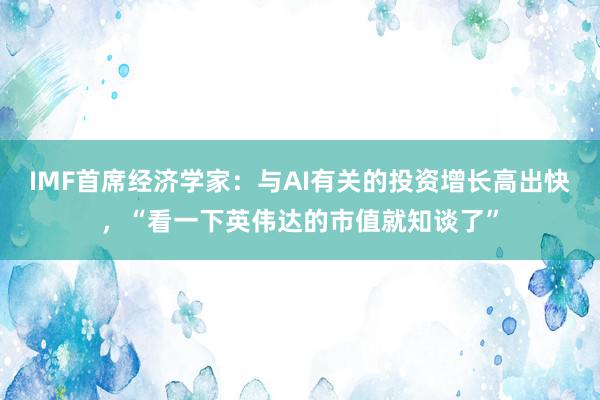 IMF首席经济学家：与AI有关的投资增长高出快，“看一下英伟达的市值就知谈了”